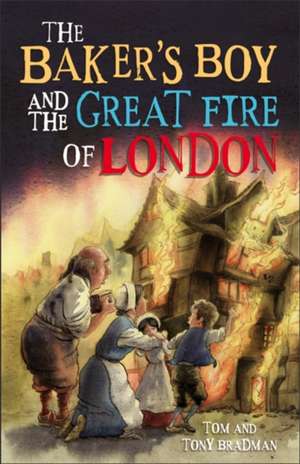 THE BAKER'S BOY AND THE GREAT FIRE OF LONDON

TOM AND TONY BRADMAN